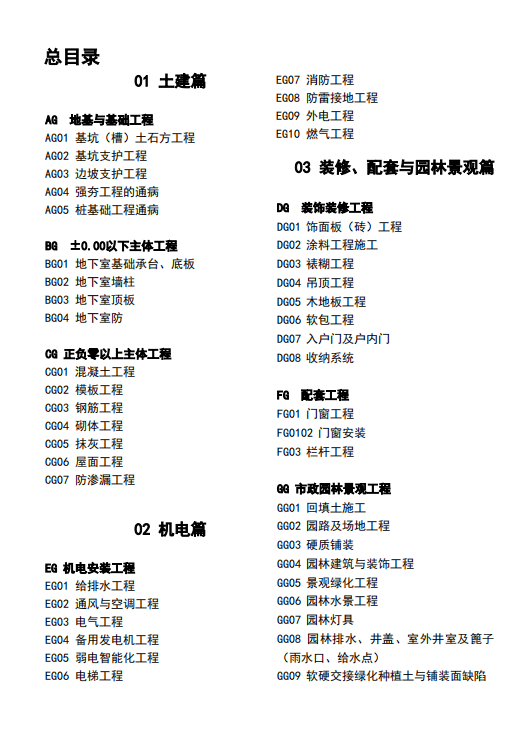 总目录

01 土建篇

AG 地基与基础工程
AG01 基坑（槽）土石方工程
AG02 基坑支护工程
AG03 边坡支护工程
AG04 强夯工程的通病
AG05 桩基础工程通病

BG ±0.00以下主体工程
BG01 地下室基础承台、底板
BG02 地下室墙柱
BG03 地下室顶板
BG04 地下室防

CG 正负零以上主体工程
CG01 混凝土工程
CG02 模板工程
CG03 钢筋工程
CG04 砌体工程
CG05 抹灰工程
CG06 屋面工程
CG07 防渗漏工程

02 机电篇

EG 机电安装工程
EG01 给排水工程
EG02 通风与空调工程
EG03 电气工程
EG04 备用发电机工程
EG05 弱电智能化工程
EG06 电梯工程
EG07 消防工程
EG08 防雷接地工程
EG09 外电工程
EG10 燃气工程

03 装修、配套与园林景观篇

DG 装饰装修工程
DG01 饰面板（砖）工程
DG02 涂料工程施工
DG03 裱糊工程
DG04 吊顶工程
DG05 木地板工程
DG06 软包工程
DG07 入户门及户内门
DG08 收纳系统

FG 配套工程
FG01 门窗工程
FG0102 门窗安装
FG03 栏杆工程

GG 市政园林景观工程
GG01 回填土施工
GG02 园路及场地工程
GG03 硬质铺装
GG04 园林建筑与装饰工程
GG05 景观绿化工程
GG06 园林水景工程
GG07 园林灯具
GG08 园林排水、井盖、室外井室及篦子（雨水口、给水点）
GG09 软硬交接绿化种植土与铺装面缺陷